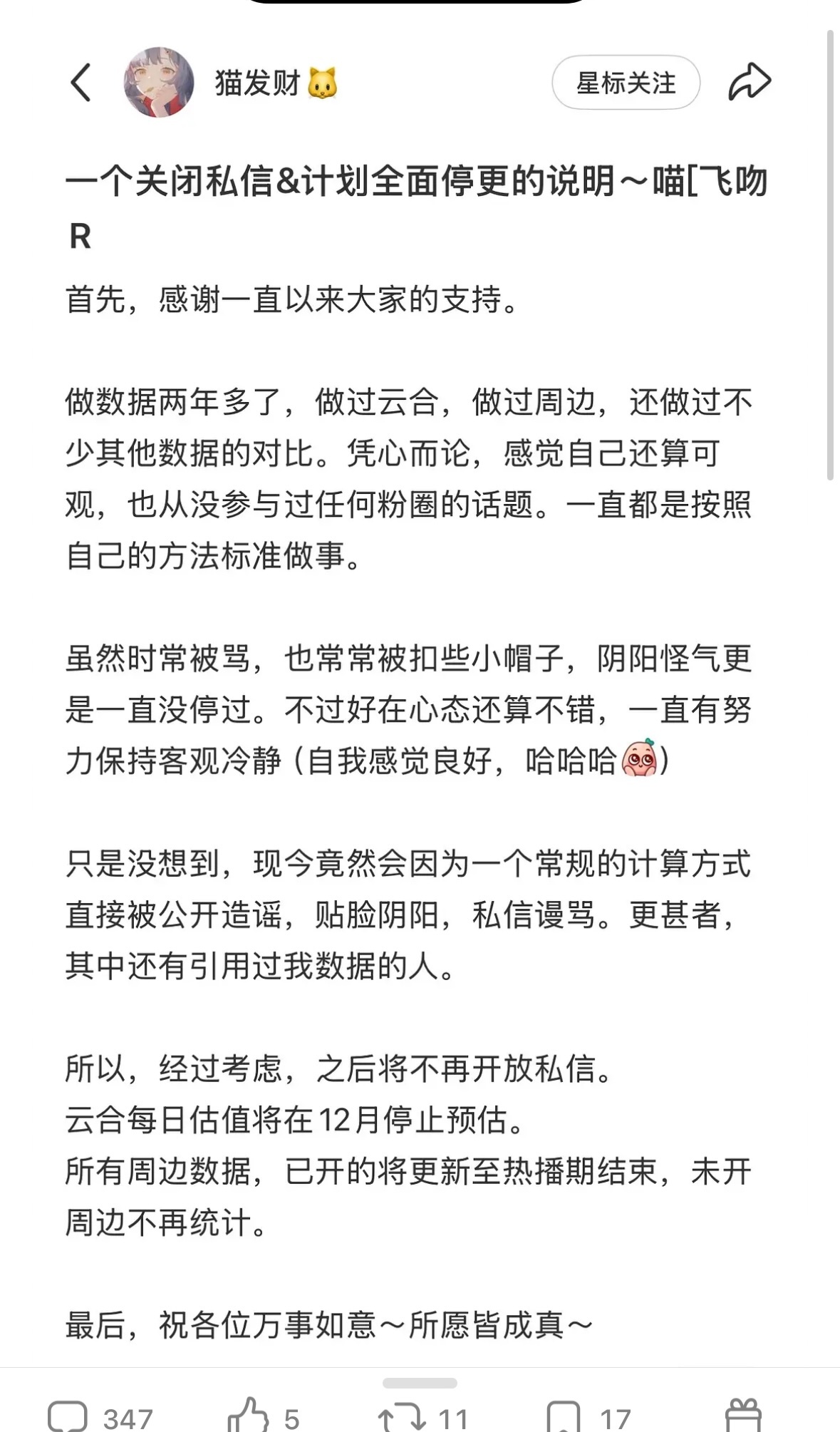 猫发财🐱

星标关注

一个关闭私信&计划全面停更的说明～喵[飞吻R

首先，感谢一直以来大家的支持。

做数据两年多了，做过云合，做过周边，还做过不少其他数据的对比。凭心而论，感觉自己还算可观，也从没参与过任何粉圈的话题。一直都是按照自己的方法标准做事。

虽然时常被骂，也常常被扣些小帽子，阴阳怪气更是一直没停过。不过好在心态还算不错，一直有努力保持客观冷静（自我感觉良好，哈哈哈）

只是没想到，现今竟然会因为一个常规的计算方式直接被公开造谣，贴脸阴阳，私信谩骂。更甚者，其中还有引用过我数据的人。

所以，经过考虑，之后将不再开放私信。
云合每日估值将在12月停止预估。
所有周边数据，已开的将更新至热播期结束，未开周边不再统计。

最后，祝各位万事如意～所愿皆成真～

347 5 11 17